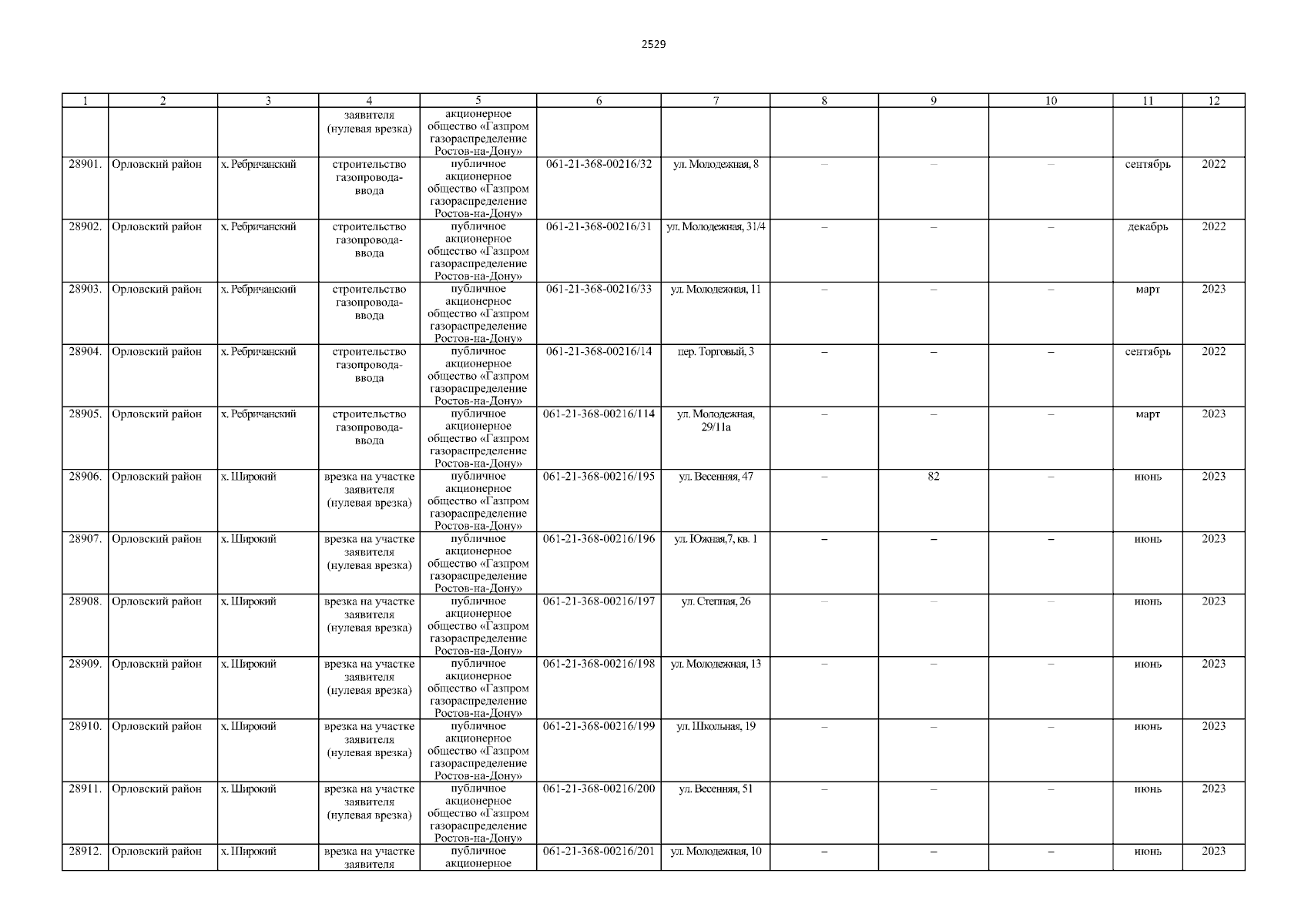 2529

| 1 | 2 | 3 | 4 | 5 | 6 | 7 | 8 | 9 | 10 | 11 | 12 |
|---|---|---|---|---|---|---|---|---|---|---|---|
| | | | заявителя (нулевая врезка) | акционерное общество «Газпром газораспределение Ростов-на-Дону» | | | | | | | |
| 28901. | Орловский район | х. Ребричанский | строительство газопровода-ввода | публичное акционерное общество «Газпром газораспределение Ростов-на-Дону» | 061-21-368-00216/32 | ул. Молодежная, 8 | – | – | – | сентябрь | 2022 |
| 28902. | Орловский район | х. Ребричанский | строительство газопровода-ввода | публичное акционерное общество «Газпром газораспределение Ростов-на-Дону» | 061-21-368-00216/31 | ул. Молодежная, 31/4 | – | – | – | декабрь | 2022 |
| 28903. | Орловский район | х. Ребричанский | строительство газопровода-ввода | публичное акционерное общество «Газпром газораспределение Ростов-на-Дону» | 061-21-368-00216/33 | ул. Молодежная, 11 | – | – | – | март | 2023 |
| 28904. | Орловский район | х. Ребричанский | строительство газопровода-ввода | публичное акционерное общество «Газпром газораспределение Ростов-на-Дону» | 061-21-368-00216/14 | пер. Торговый, 3 | – | – | – | сентябрь | 2022 |
| 28905. | Орловский район | х. Ребричанский | строительство газопровода-ввода | публичное акционерное общество «Газпром газораспределение Ростов-на-Дону» | 061-21-368-00216/114 | ул. Молодежная, 29/11а | – | – | – | март | 2023 |
| 28906. | Орловский район | х. Широкий | врезка на участке заявителя (нулевая врезка) | публичное акционерное общество «Газпром газораспределение Ростов-на-Дону» | 061-21-368-00216/195 | ул. Весенняя, 47 | – | 82 | – | июнь | 2023 |
| 28907. | Орловский район | х. Широкий | врезка на участке заявителя (нулевая врезка) | публичное акционерное общество «Газпром газораспределение Ростов-на-Дону» | 061-21-368-00216/196 | ул. Южная,7, кв. 1 | – | – | – | июнь | 2023 |
| 28908. | Орловский район | х. Широкий | врезка на участке заявителя (нулевая врезка) | публичное акционерное общество «Газпром газораспределение Ростов-на-Дону» | 061-21-368-00216/197 | ул. Степная, 26 | – | – | – | июнь | 2023 |
| 28909. | Орловский район | х. Широкий | врезка на участке заявителя (нулевая врезка) | публичное акционерное общество «Газпром газораспределение Ростов-на-Дону» | 061-21-368-00216/198 | ул. Молодежная, 13 | – | – | – | июнь | 2023 |
| 28910. | Орловский район | х. Широкий | врезка на участке заявителя (нулевая врезка) | публичное акционерное общество «Газпром газораспределение Ростов-на-Дону» | 061-21-368-00216/199 | ул. Школьная, 19 | – | – | – | июнь | 2023 |
| 28911. | Орловский район | х. Широкий | врезка на участке заявителя (нулевая врезка) | публичное акционерное общество «Газпром газораспределение Ростов-на-Дону» | 061-21-368-00216/200 | ул. Весенняя, 51 | – | – | – | июнь | 2023 |
| 28912. | Орловский район | х. Широкий | врезка на участке заявителя | публичное акционерное | 061-21-368-00216/201 | ул. Молодежная, 10 | – | – | – | июнь | 2023 |